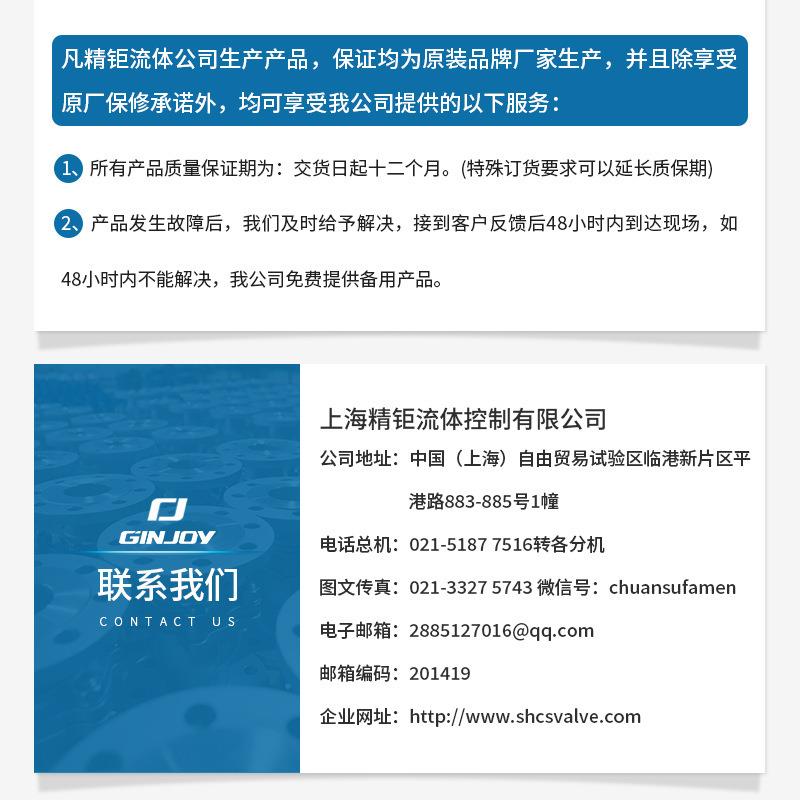 凡精钜流体公司生产产品，保证均为原装品牌厂家生产，并且除享受原厂保修承诺外，均可享受我公司提供的以下服务：

1、所有产品质量保证期为：交货日起十二个月。(特殊订货要求可以延长质保期)

2、产品发生故障后，我们及时给予解决，接到客户反馈后48小时内到达现场，如48小时内不能解决，我公司免费提供备用产品。

GINJOY
联系我们
CONTACT US

上海精钜流体控制有限公司
公司地址：中国（上海）自由贸易试验区临港新片区平港路883-885号1幢
电话总机：021-5187 7516转各分机
图文传真：021-3327 5743 微信号：chuansufamen
电子邮箱：2885127016@qq.com
邮箱编码：201419
企业网址：http://www.shcsvalve.com